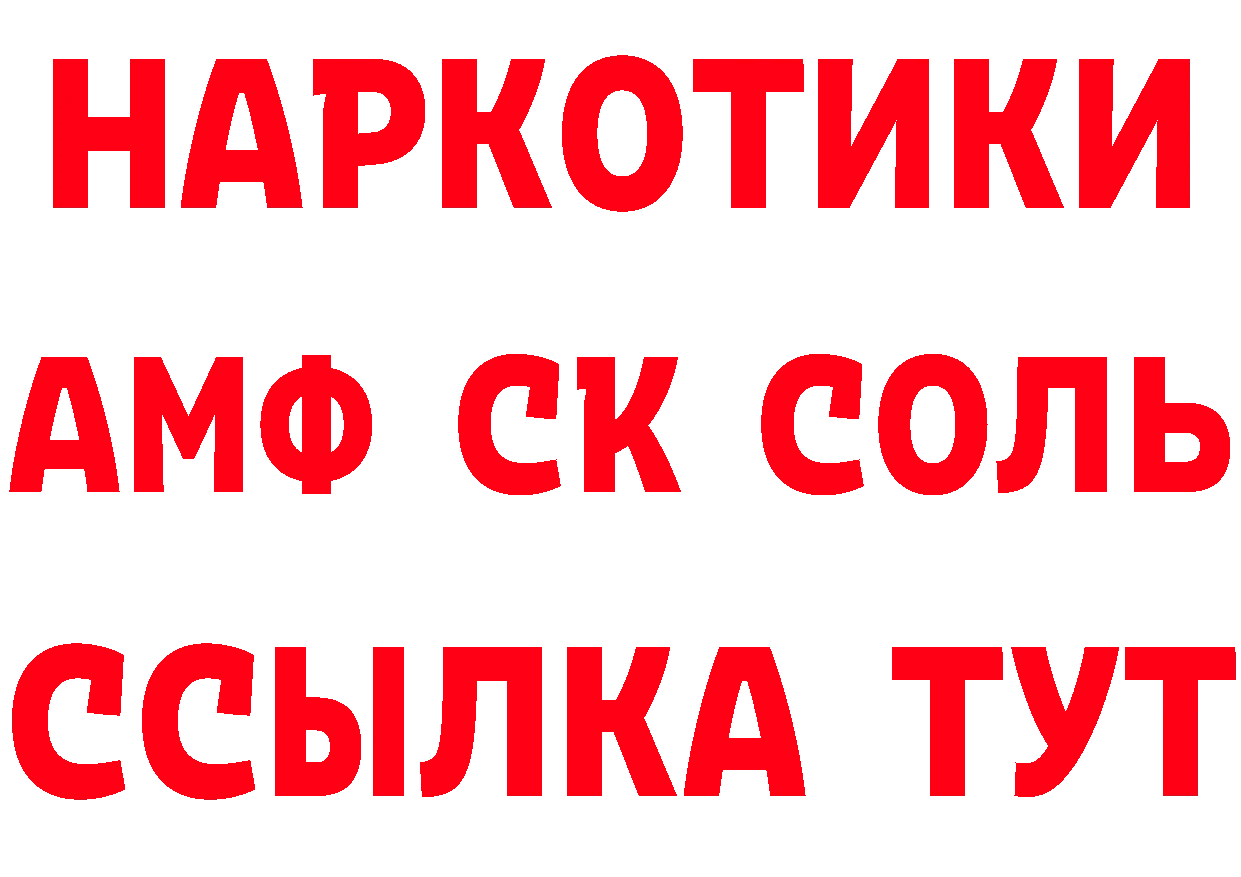 НАРКОТИКИ

АМФ СК СОЛЬ

ССЫЛКА ТУТ